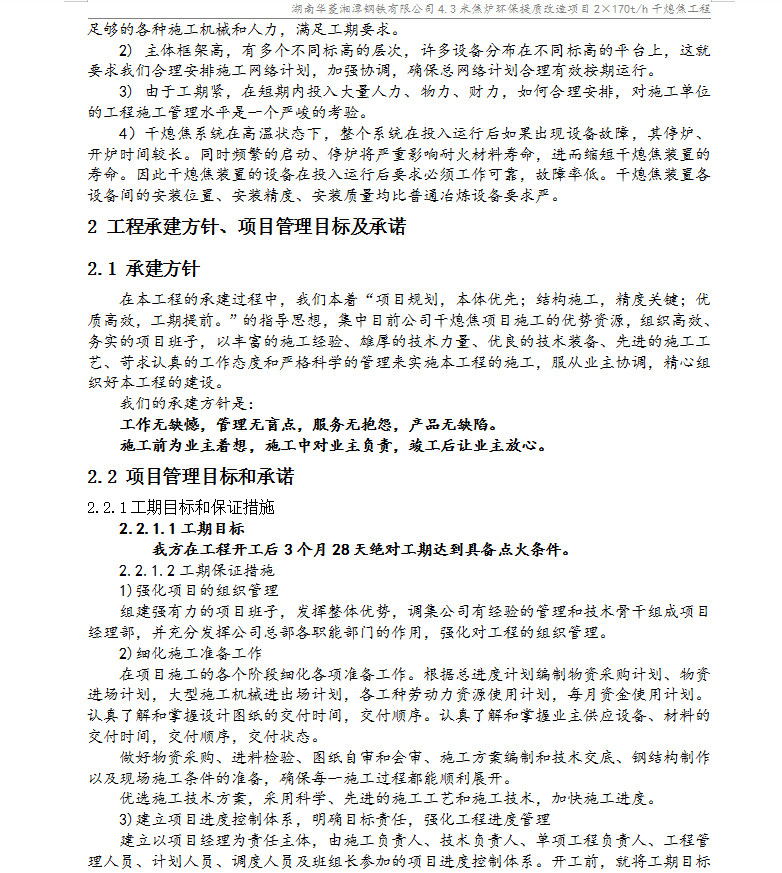 湖南华菱湘潭钢铁有限公司 4.3 米焦炉环保提质改造项目 2×170t/h 干熄焦工程

足够的各种施工机械和人力，满足工期要求。

2) 主体框架高，有多个不同标高的层次，许多设备分布在不同标高的平台上，这就要求我们合理安排施工网络计划，加强协调，确保总网络计划合理有效按期运行。

3) 由于工期紧，在短期内投入大量人力、物力、财力，如何合理安排，对施工单位的工程施工管理水平是一个严峻的考验。

4）干熄焦系统在高温状态下，整个系统在投入运行后如果出现设备故障，其停炉、开炉时间较长。同时频繁的启动、停炉将严重影响耐火材料寿命，进而缩短干熄焦装置的寿命。因此干熄焦装置的设备在投入运行后要求必须工作可靠，故障率低。干熄焦装置各设备间的安装位置、安装精度、安装质量均比普通冶炼设备要求严。

2 工程承建方针、项目管理目标及承诺

2.1 承建方针

在本工程的承建过程中，我们本着“项目规划，本体优先；结构施工，精度关键；优质高效，工期提前。”的指导思想，集中目前公司干熄焦项目施工的优势资源，组织高效、务实的项目班子，以丰富的施工经验、雄厚的技术力量、优良的技术装备、先进的施工工艺、苛求认真的工作态度和严格科学的管理来实施本工程的施工，服从业主协调，精心组织好本工程的建设。

我们的承建方针是：

工作无缺憾，管理无盲点，服务无抱怨，产品无缺陷。

施工前为业主着想，施工中对业主负责，竣工后让业主放心。

2.2 项目管理目标和承诺

2.2.1工期目标和保证措施

2.2.1.1 工期目标

我方在工程开工后 3 个月 28 天绝对工期达到具备点火条件。

2.2.1.2 工期保证措施

1)强化项目的组织管理

组建强有力的项目班子，发挥整体优势，调集公司有经验的管理和技术骨干组成项目经理部，并充分发挥公司总部各职能部门的作用，强化对工程的组织管理。

2)细化施工准备工作

在项目施工的各个阶段细化各项准备工作。根据总进度计划编制物资采购计划、物资进场计划，大型施工机械进出场计划，各工种劳动力资源使用计划，每月资金使用计划。认真了解和掌握设计图纸的交付时间，交付顺序。认真了解和掌握业主供应设备、材料的交付时间，交付顺序，交付状态。

做好物资采购、进料检验、图纸自审和会审、施工方案编制和技术交底、钢结构制作以及现场施工条件的准备，确保每一施工过程都能顺利展开。

优选施工技术方案，采用科学、先进的施工工艺和施工技术，加快施工进度。

3)建立项目进度控制体系，明确目标责任，强化工程进度管理

建立以项目经理为责任主体，由施工负责人、技术负责人、单项工程负责人、工程管理人员、计划人员、调度人员及班组长参加的项目进度控制体系。开工前，就将工期目标